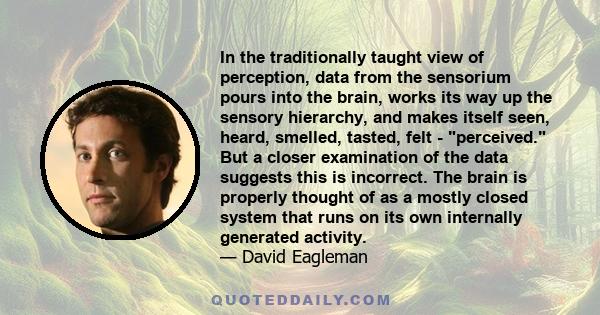 In the traditionally taught view of perception, data from the sensorium pours into the brain, works its way up the sensory hierarchy, and makes itself seen, heard, smelled, tasted, felt - "perceived." But a closer examination of the data suggests this is incorrect. The brain is properly thought of as a mostly closed system that runs on its own internally generated activity.
— David Eagleman

QUOTEDDAILY.COM